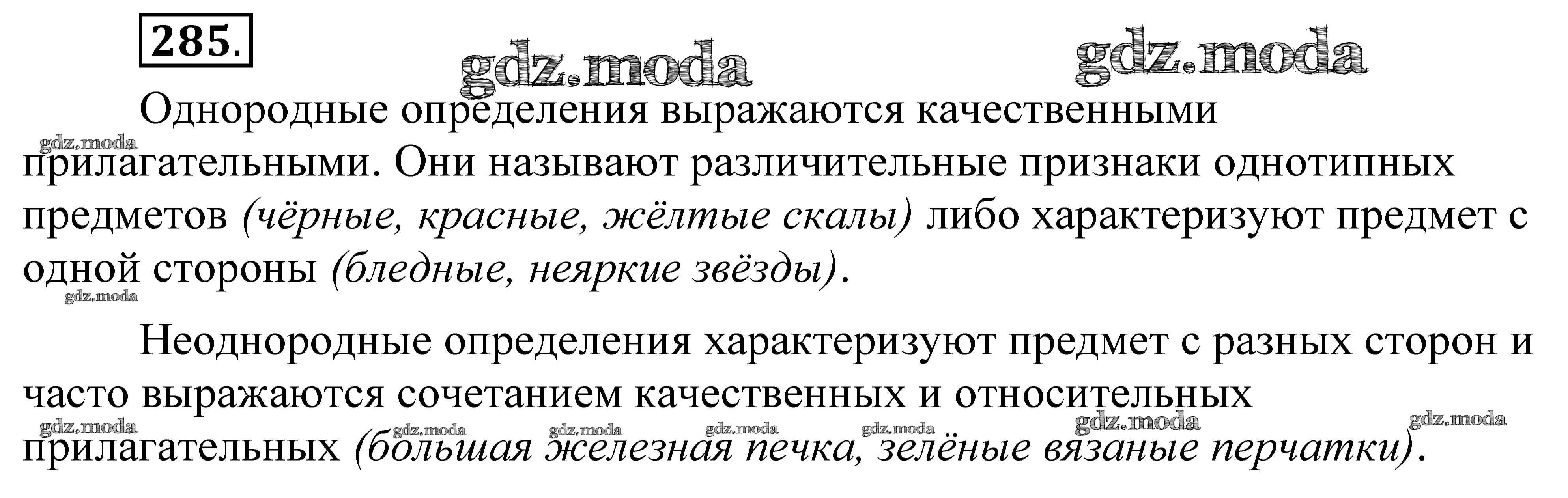 285.

Однородные определения выражаются качественными прилагательными. Они называют различительные признаки однотипных предметов (чёрные, красные, жёлтые скалы) либо характеризуют предмет с одной стороны (бледные, неяркие звёзды).

Неоднородные определения характеризуют предмет с разных сторон и часто выражаются сочетанием качественных и относительных прилагательных (большая железная печка, зелёные вязаные перчатки).

gdz.moda